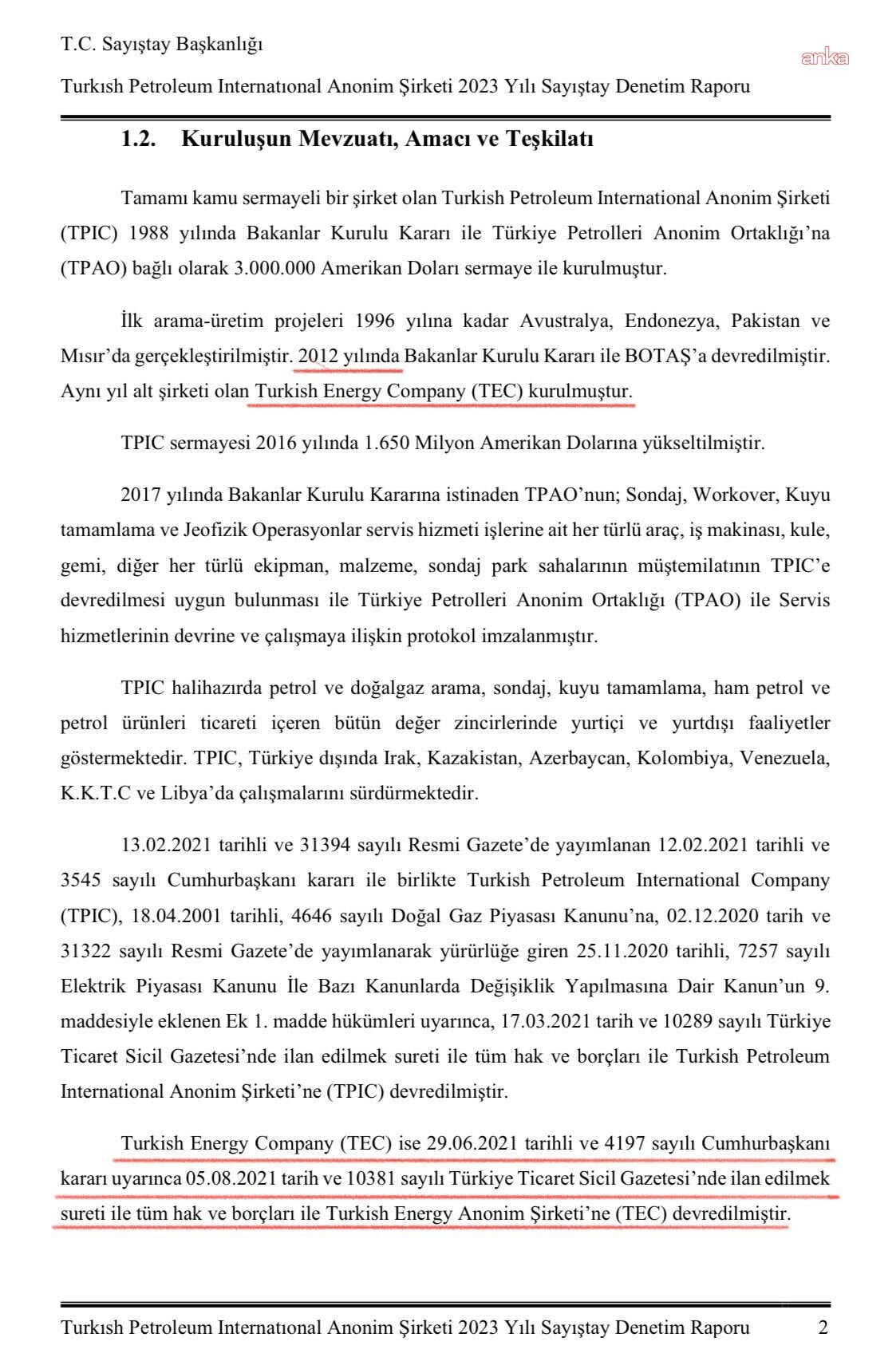 T.C. Sayıştay Başkanlığı

anka

Turkısh Petroleum Internatıonal Anonim Şirketi 2023 Yılı Sayıştay Denetim Raporu

1.2. Kuruluşun Mevzuatı, Amacı ve Teşkilatı

Tamamı kamu sermayeli bir şirket olan Turkish Petroleum International Anonim Şirketi (TPIC) 1988 yılında Bakanlar Kurulu Kararı ile Türkiye Petrolleri Anonim Ortaklığı'na (TPAO) bağlı olarak 3.000.000 Amerikan Doları sermaye ile kurulmuştur.

İlk arama-üretim projeleri 1996 yılına kadar Avustralya, Endonezya, Pakistan ve Mısır'da gerçekleştirilmiştir. 2012 yılında Bakanlar Kurulu Kararı ile BOTAŞ'a devredilmiştir. Aynı yıl alt şirketi olan Turkish Energy Company (TEC) kurulmuştur.

TPIC sermayesi 2016 yılında 1.650 Milyon Amerikan Dolarına yükseltilmiştir.

2017 yılında Bakanlar Kurulu Kararına istinaden TPAO'nun; Sondaj, Workover, Kuyu tamamlama ve Jeofizik Operasyonlar servis hizmeti işlerine ait her türlü araç, iş makinası, kule, gemi, diğer her türlü ekipman, malzeme, sondaj park sahalarının müştemilatının TPIC'e devredilmesi uygun bulunması ile Türkiye Petrolleri Anonim Ortaklığı (TPAO) ile Servis hizmetlerinin devrine ve çalışmaya ilişkin protokol imzalanmıştır.

TPIC halihazırda petrol ve doğalgaz arama, sondaj, kuyu tamamlama, ham petrol ve petrol ürünleri ticareti içeren bütün değer zincirlerinde yurtiçi ve yurtdışı faaliyetler göstermektedir. TPIC, Türkiye dışında Irak, Kazakistan, Azerbaycan, Kolombiya, Venezuela, K.K.T.C ve Libya'da çalışmalarını sürdürmektedir.

13.02.2021 tarihli ve 31394 sayılı Resmi Gazete'de yayımlanan 12.02.2021 tarihli ve 3545 sayılı Cumhurbaşkanı kararı ile birlikte Turkish Petroleum International Company (TPIC), 18.04.2001 tarihli, 4646 sayılı Doğal Gaz Piyasası Kanunu'na, 02.12.2020 tarih ve 31322 sayılı Resmi Gazete'de yayımlanarak yürürlüğe giren 25.11.2020 tarihli, 7257 sayılı Elektrik Piyasası Kanunu İle Bazı Kanunlarda Değişiklik Yapılmasına Dair Kanun'un 9. maddesiyle eklenen Ek 1. madde hükümleri uyarınca, 17.03.2021 tarih ve 10289 sayılı Türkiye Ticaret Sicil Gazetesi'nde ilan edilmek sureti ile tüm hak ve borçları ile Turkish Petroleum International Anonim Şirketi'ne (TPIC) devredilmiştir.

Turkish Energy Company (TEC) ise 29.06.2021 tarihli ve 4197 sayılı Cumhurbaşkanı kararı uyarınca 05.08.2021 tarih ve 10381 sayılı Türkiye Ticaret Sicil Gazetesi'nde ilan edilmek sureti ile tüm hak ve borçları ile Turkish Energy Anonim Şirketi'ne (TEC) devredilmiştir.

Turkısh Petroleum Internatıonal Anonim Şirketi 2023 Yılı Sayıştay Denetim Raporu 2